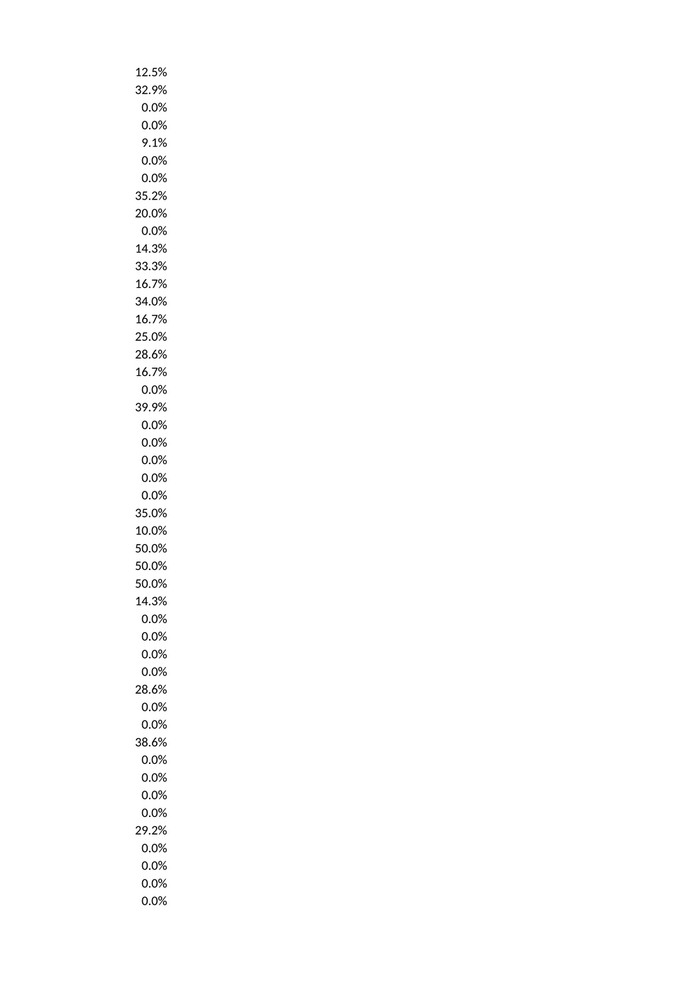 12.5%
32.9%
0.0%
0.0%
9.1%
0.0%
0.0%
35.2%
20.0%
0.0%
14.3%
33.3%
16.7%
34.0%
16.7%
25.0%
28.6%
16.7%
0.0%
39.9%
0.0%
0.0%
0.0%
0.0%
0.0%
35.0%
10.0%
50.0%
50.0%
50.0%
14.3%
0.0%
0.0%
0.0%
0.0%
28.6%
0.0%
0.0%
38.6%
0.0%
0.0%
0.0%
0.0%
29.2%
0.0%
0.0%
0.0%
0.0%